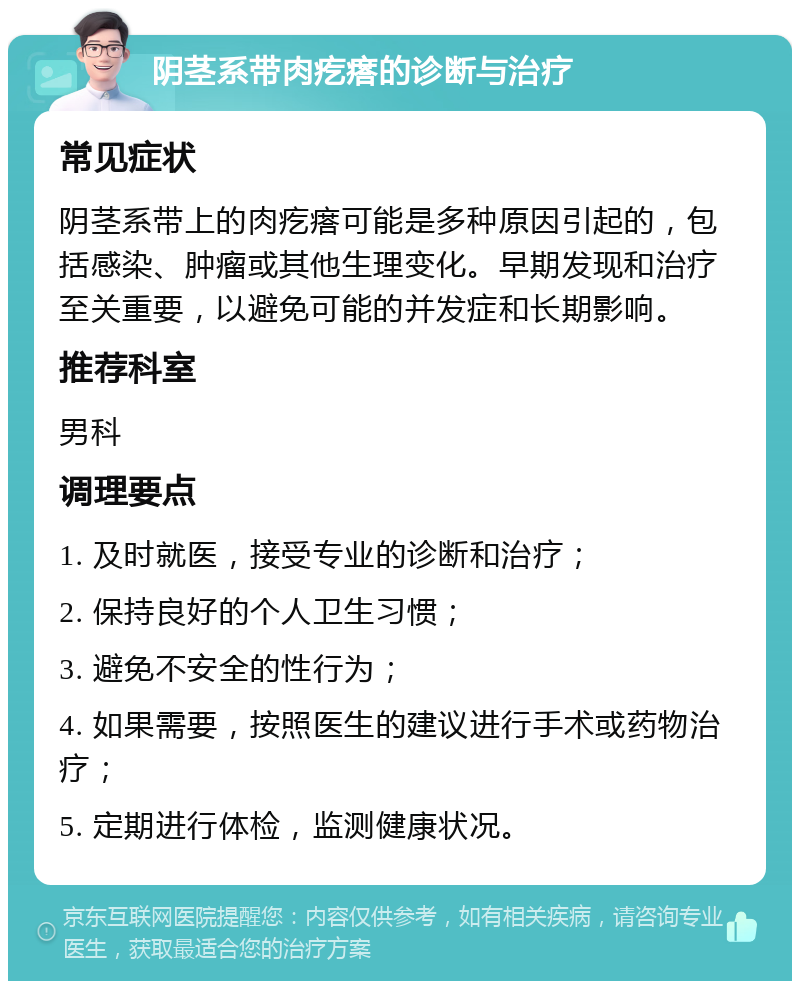 阴茎系带肉疙瘩的诊断与治疗

常见症状

阴茎系带上的肉疙瘩可能是多种原因引起的，包括感染、肿瘤或其他生理变化。早期发现和治疗至关重要，以避免可能的并发症和长期影响。

推荐科室

男科

调理要点

1. 及时就医，接受专业的诊断和治疗；

2. 保持良好的个人卫生习惯；

3. 避免不安全的性行为；

4. 如果需要，按照医生的建议进行手术或药物治疗；

5. 定期进行体检，监测健康状况。

京东互联网医院提醒您：内容仅供参考，如有相关疾病，请咨询专业医生，获取最适合您的治疗方案